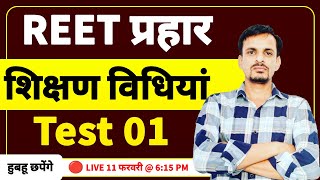 REET प्रहार

शिक्षण विधियां

Test 01

हुबहू छपेंगे

LIVE 11 फरवरी @ 6:15 PM